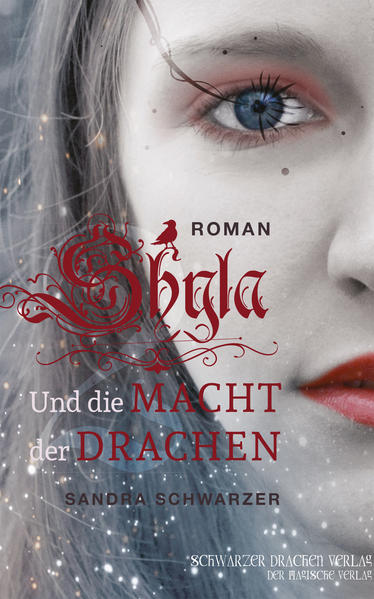 ROMAN

Shyla

Und die MACHT der DRACHEN

SANDRA SCHWARZER

SCHWARZER DRACHEN VERLAG
DER MAGISCHE VERLAG